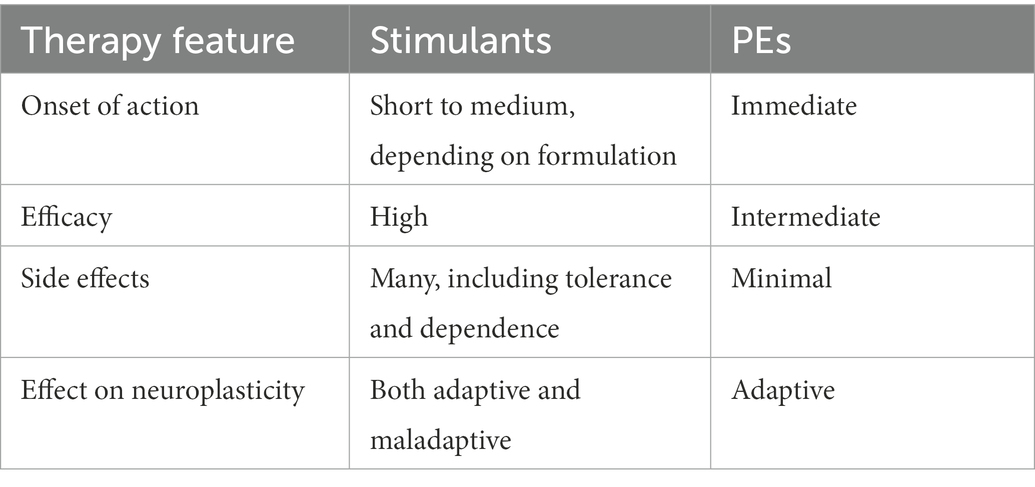 | Therapy feature | Stimulants | PEs |
|---|---|---|
| Onset of action | Short to medium, depending on formulation | Immediate |
| Efficacy | High | Intermediate |
| Side effects | Many, including tolerance and dependence | Minimal |
| Effect on neuroplasticity | Both adaptive and maladaptive | Adaptive |